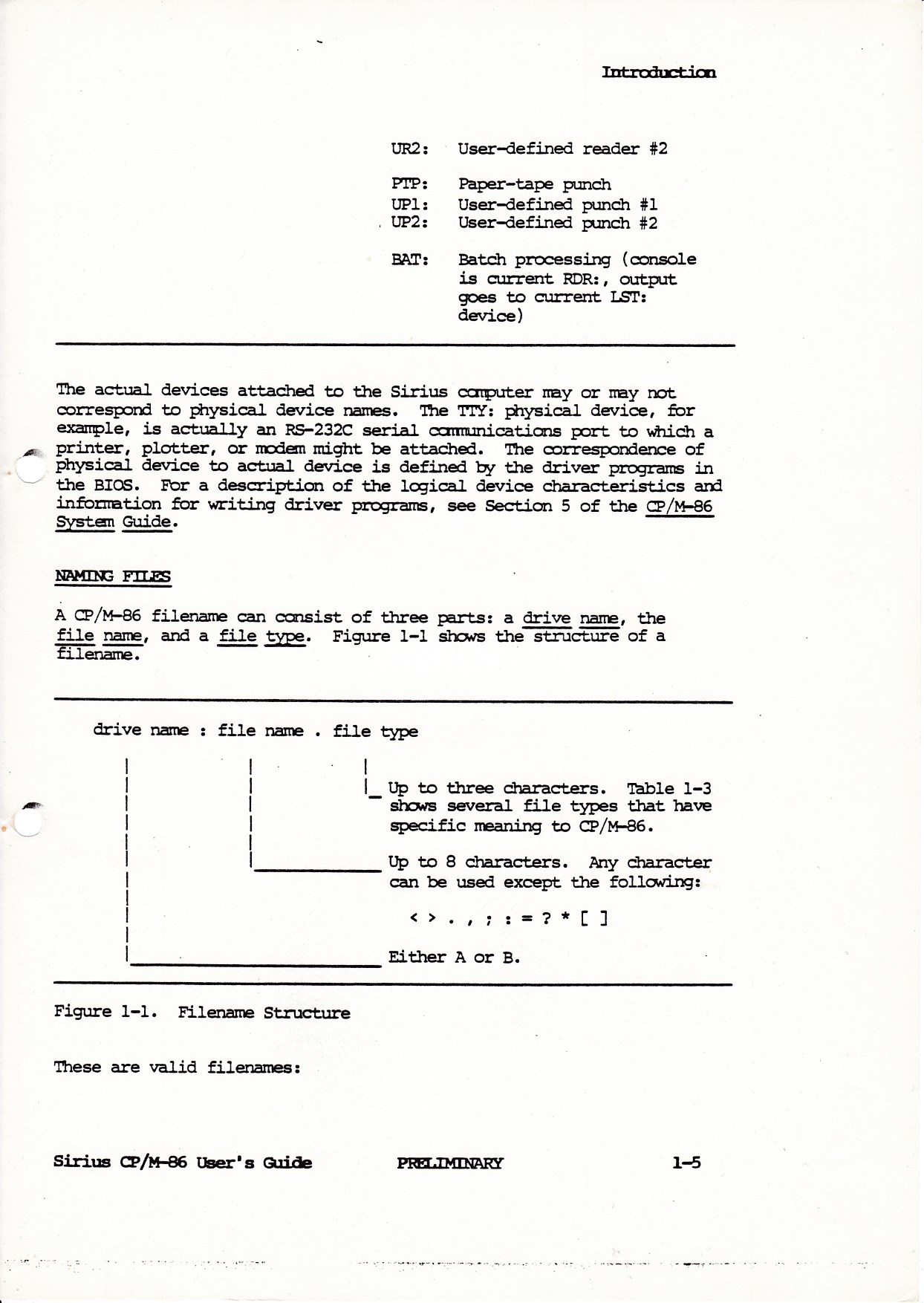 Introduction

UR2: User-defined reader #2

PTP: Paper-tape punch
UP1: User-defined punch #1
UP2: User-defined punch #2

BAT: Batch processing (console is current RDR:, output goes to current LST: device)

The actual devices attached to the Sirius computer may or may not correspond to physical device names. The TTY: physical device, for example, is actually an RS-232C serial communications port to which a printer, plotter, or modem might be attached. The correspondence of physical device to actual device is defined by the driver programs in the BIOS. For a description of the logical device characteristics and information for writing driver programs, see Section 5 of the CP/M-86 System Guide.

NAMING FILES

A CP/M-86 filename can consist of three parts: a drive name, the file name, and a file type. Figure 1-1 shows the structure of a filename.

drive name : file name . file type

Up to three characters. Table 1-3 shows several file types that have specific meaning to CP/M-86.

Up to 8 characters. Any character can be used except the following:

< > . , ; : = ? * [ ]

Either A or B.

Figure 1-1. Filename Structure

These are valid filenames:

Sirius CP/M-86 User's Guide PRELIMINARY 1-5